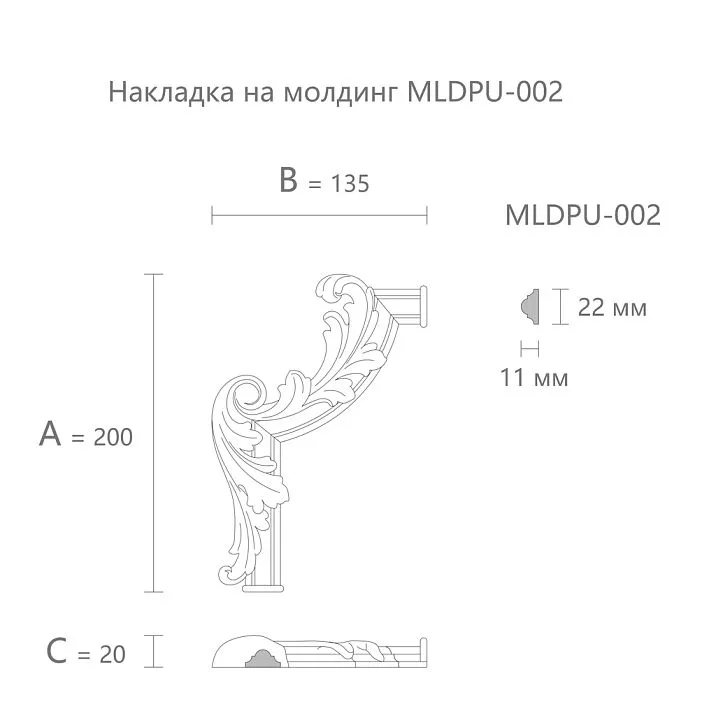 Накладка на молдинг MLDPU-002

B = 135

MLDPU-002

22 мм

11 мм

A = 200

C = 20